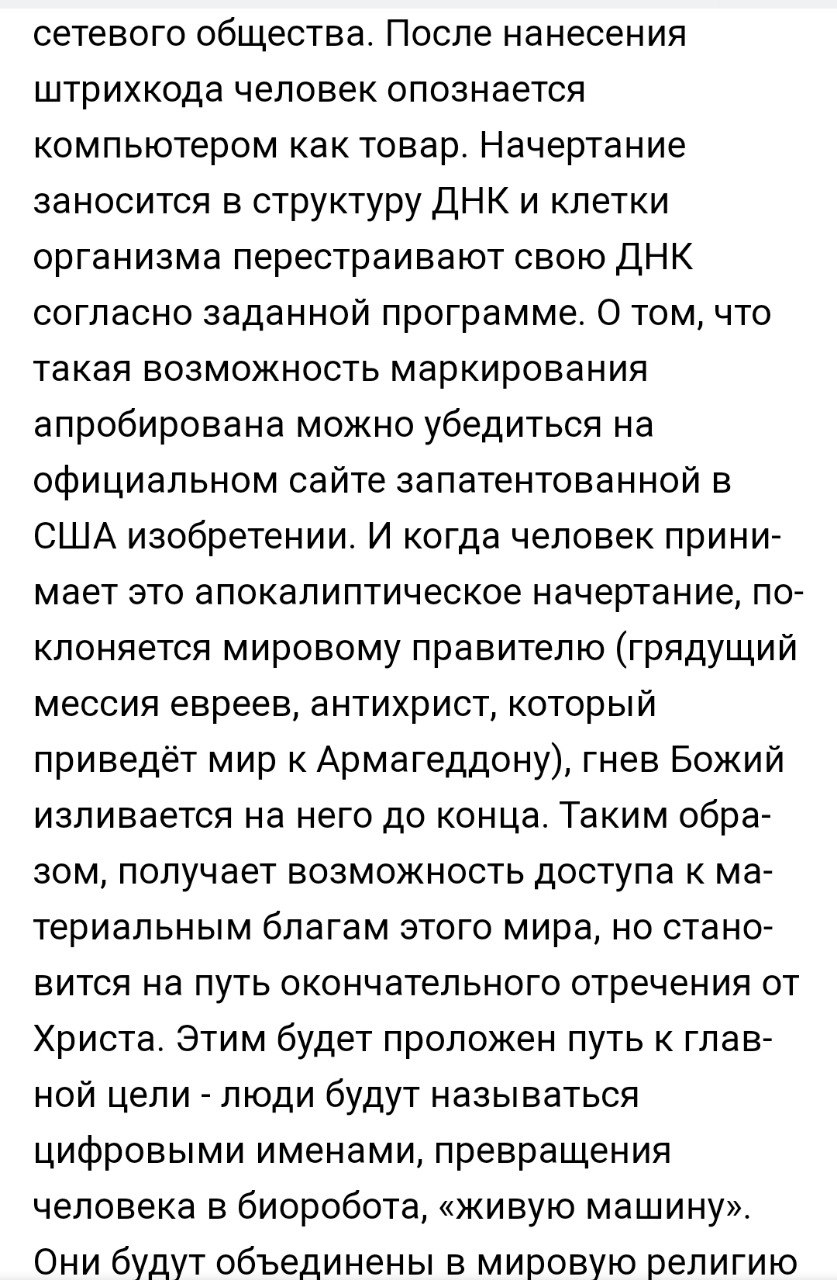 сетевого общества. После нанесения штрихкода человек опознается компьютером как товар. Начертание заносится в структуру ДНК и клетки организма перестраивают свою ДНК согласно заданной программе. О том, что такая возможность маркирования апробирована можно убедиться на официальном сайте запатентованной в США изобретении. И когда человек принимает это апокалиптическое начертание, поклоняется мировому правителю (грядущий мессия евреев, антихрист, который приведёт мир к Армагеддону), гнев Божий изливается на него до конца. Таким образом, получает возможность доступа к материальным благам этого мира, но становится на путь окончательного отречения от Христа. Этим будет проложен путь к главной цели - люди будут называться цифровыми именами, превращения человека в биоробота, «живую машину». Они будут объединены в мировую религию